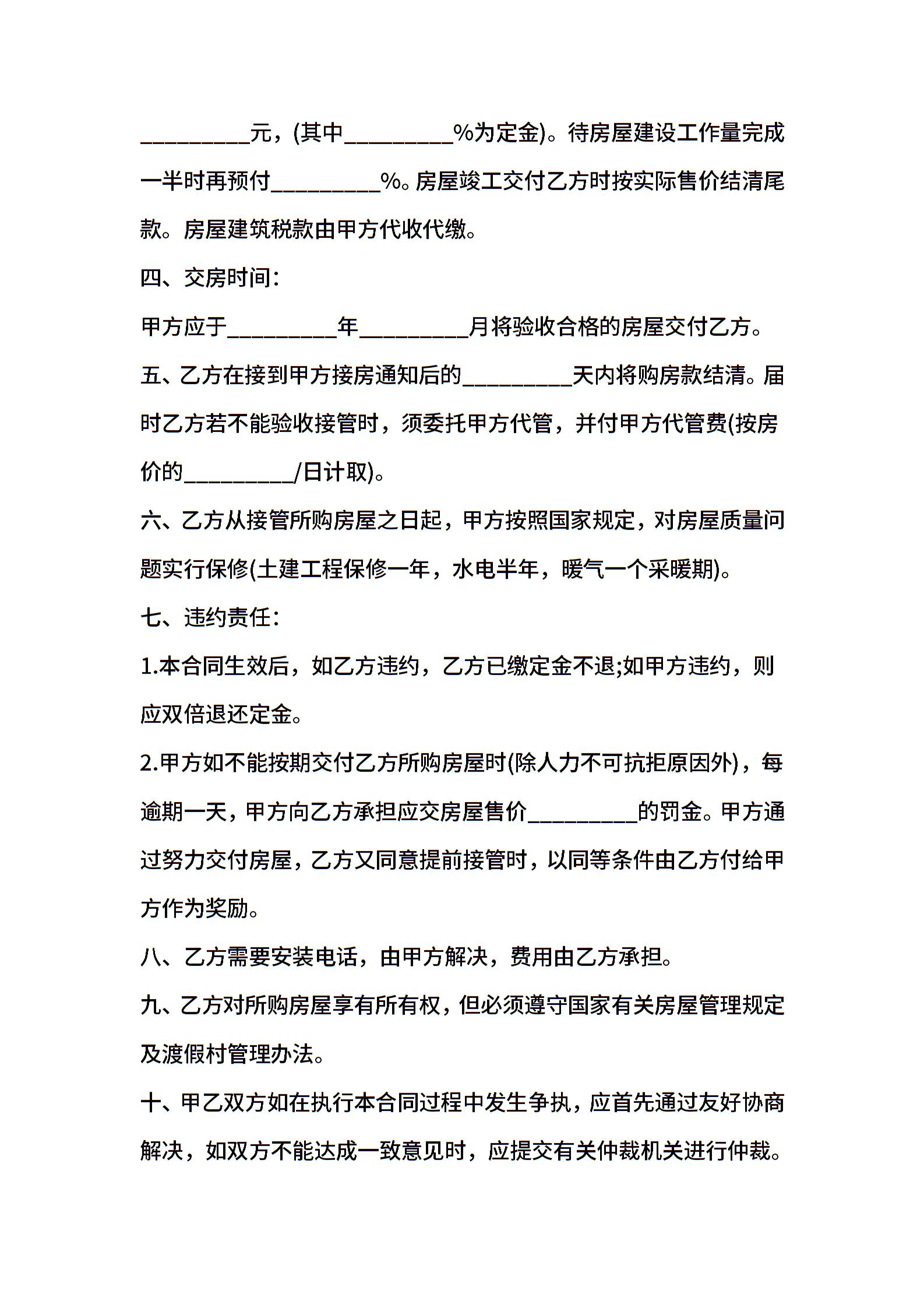 ____元，(其中____%为定金)。待房屋建设工作量完成一半时再预付____%。房屋竣工交付乙方时按实际售价结清尾款。房屋建筑税款由甲方代收代缴。

四、交房时间：

甲方应于____年____月将验收合格的房屋交付乙方。

五、乙方在接到甲方接房通知后的____天内将购房款结清。届时乙方若不能验收接管时，须委托甲方代管，并付甲方代管费(按房价的____/日计取)。

六、乙方从接管所购房屋之日起，甲方按照国家规定，对房屋质量问题实行保修(土建工程保修一年，水电半年，暖气一个采暖期)。

七、违约责任：

1.本合同生效后，如乙方违约，乙方已缴定金不退;如甲方违约，则应双倍退还定金。

2.甲方如不能按期交付乙方所购房屋时(除人力不可抗拒原因外)，每逾期一天，甲方向乙方承担应交房屋售价____的罚金。甲方通过努力交付房屋，乙方又同意提前接管时，以同等条件由乙方付给甲方作为奖励。

八、乙方需要安装电话，由甲方解决，费用由乙方承担。

九、乙方对所购房屋享有所有权，但必须遵守国家有关房屋管理规定及渡假村管理办法。

十、甲乙双方如在执行本合同过程中发生争执，应首先通过友好协商解决，如双方不能达成一致意见时，应提交有关仲裁机关进行仲裁。